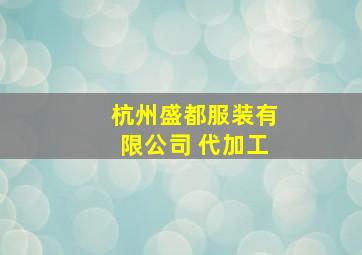 杭州盛都服装有限公司 代加工